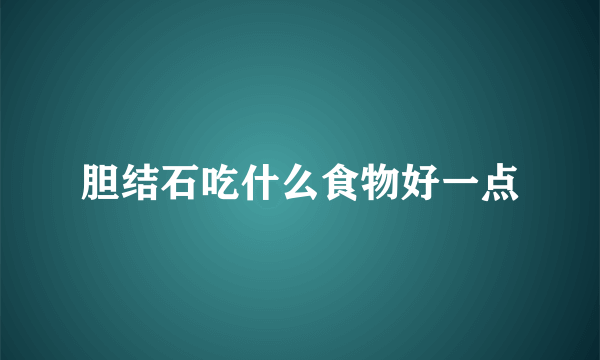 胆结石吃什么食物好一点